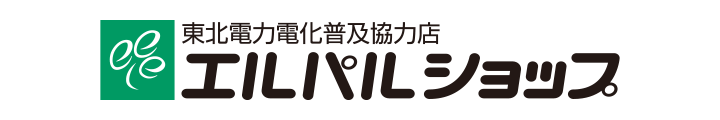 東北電力電化普及協力店
エルパルショップ